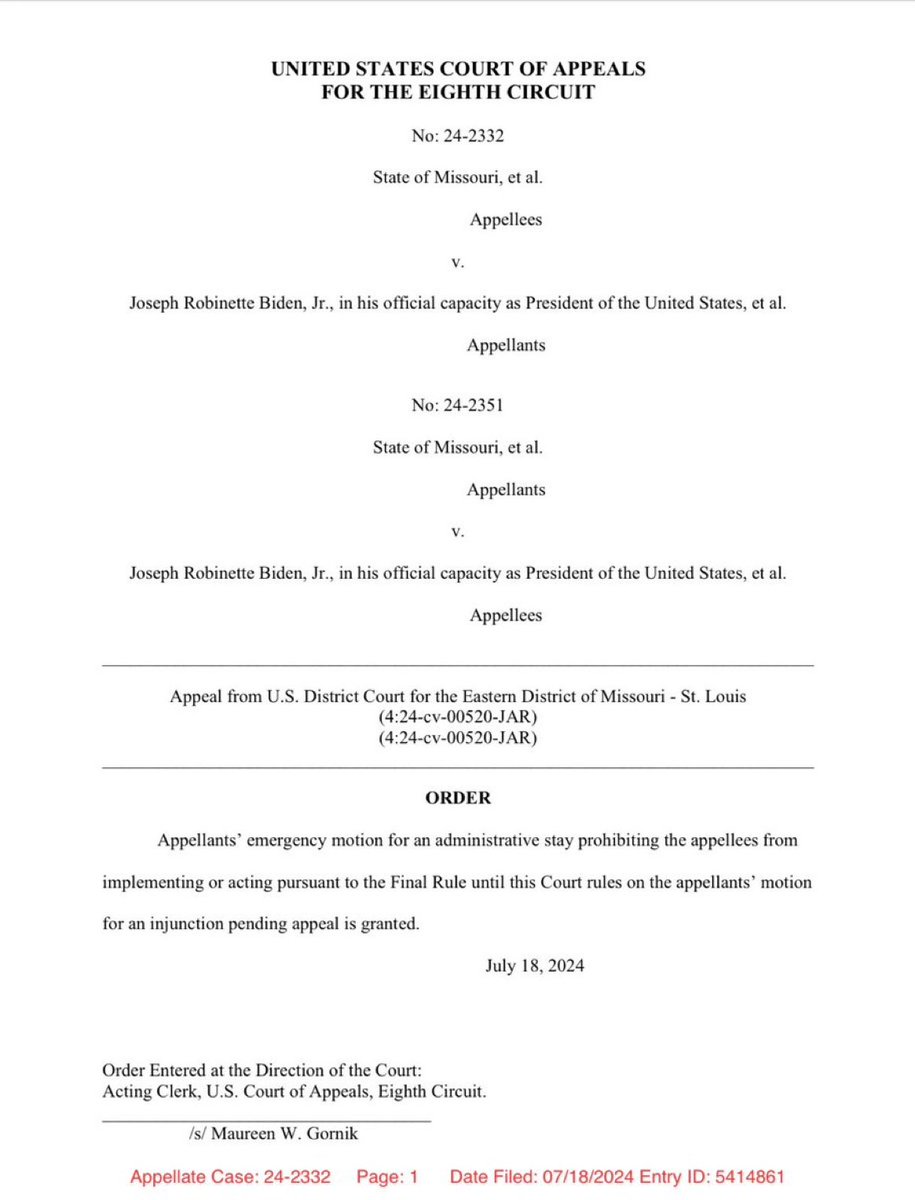 UNITED STATES COURT OF APPEALS
FOR THE EIGHTH CIRCUIT

No: 24-2332

State of Missouri, et al.

Appellees

v.

Joseph Robinette Biden, Jr., in his official capacity as President of the United States, et al.

Appellants

No: 24-2351

State of Missouri, et al.

Appellants

v.

Joseph Robinette Biden, Jr., in his official capacity as President of the United States, et al.

Appellees

Appeal from U.S. District Court for the Eastern District of Missouri - St. Louis
(4:24-cv-00520-JAR)
(4:24-cv-00520-JAR)

ORDER

Appellants' emergency motion for an administrative stay prohibiting the appellees from implementing or acting pursuant to the Final Rule until this Court rules on the appellants' motion for an injunction pending appeal is granted.

July 18, 2024

Order Entered at the Direction of the Court:
Acting Clerk, U.S. Court of Appeals, Eighth Circuit.

/s/ Maureen W. Gornik

Appellate Case: 24-2332 Page: 1 Date Filed: 07/18/2024 Entry ID: 5414861